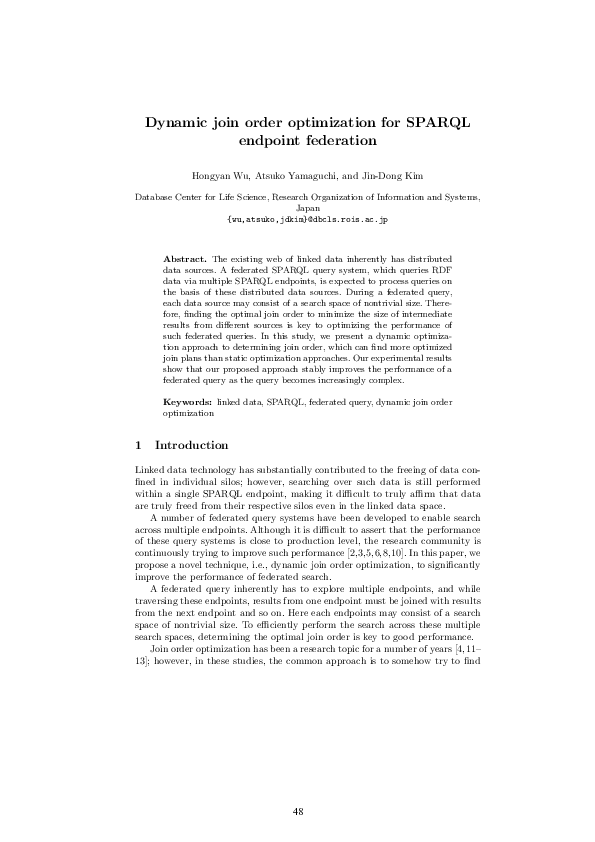 Dynamic join order optimization for SPARQL endpoint federation

Hongyan Wu, Atsuko Yamaguchi, and Jin-Dong Kim

Database Center for Life Science, Research Organization of Information and Systems, Japan
{wu,atsuko,jdkim}@dbcls.rois.ac.jp

Abstract. The existing web of linked data inherently has distributed data sources. A federated SPARQL query system, which queries RDF data via multiple SPARQL endpoints, is expected to process queries on the basis of these distributed data sources. During a federated query, each data source may consist of a search space of nontrivial size. Therefore, finding the optimal join order to minimize the size of intermediate results from different sources is key to optimizing the performance of such federated queries. In this study, we present a dynamic optimization approach to determining join order, which can find more optimized join plans than static optimization approaches. Our experimental results show that our proposed approach stably improves the performance of a federated query as the query becomes increasingly complex.

Keywords: linked data, SPARQL, federated query, dynamic join order optimization

1 Introduction

Linked data technology has substantially contributed to the freeing of data confined in individual silos; however, searching over such data is still performed within a single SPARQL endpoint, making it difficult to truly affirm that data are truly freed from their respective silos even in the linked data space.

A number of federated query systems have been developed to enable search across multiple endpoints. Although it is difficult to assert that the performance of these query systems is close to production level, the research community is continuously trying to improve such performance [2,3,5,6,8,10]. In this paper, we propose a novel technique, i.e., dynamic join order optimization, to significantly improve the performance of federated search.

A federated query inherently has to explore multiple endpoints, and while traversing these endpoints, results from one endpoint must be joined with results from the next endpoint and so on. Here each endpoints may consist of a search space of nontrivial size. To efficiently perform the search across these multiple search spaces, determining the optimal join order is key to good performance.

Join order optimization has been a research topic for a number of years [4,11–13]; however, in these studies, the common approach is to somehow try to find

48